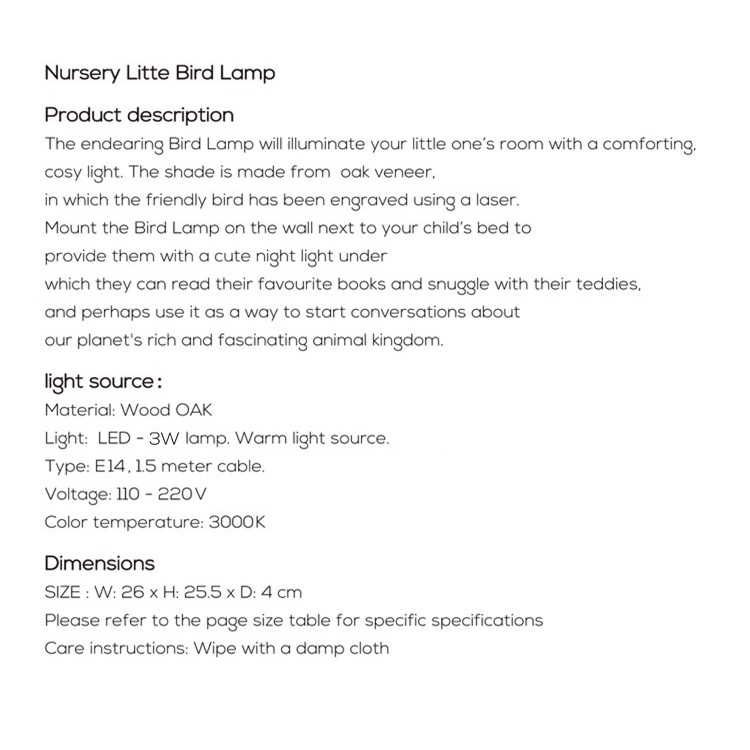 Nursery Litte Bird Lamp

Product description

The endearing Bird Lamp will illuminate your little one's room with a comforting, cosy light. The shade is made from oak veneer, in which the friendly bird has been engraved using a laser. Mount the Bird Lamp on the wall next to your child's bed to provide them with a cute night light under which they can read their favourite books and snuggle with their teddies, and perhaps use it as a way to start conversations about our planet's rich and fascinating animal kingdom.

light source:

Material: Wood OAK
Light: LED - 3W lamp. Warm light source.
Type: E14, 1.5 meter cable.
Voltage: 110 - 220V
Color temperature: 3000K

Dimensions

SIZE : W: 26 x H: 25.5 x D: 4 cm
Please refer to the page size table for specific specifications
Care instructions: Wipe with a damp cloth